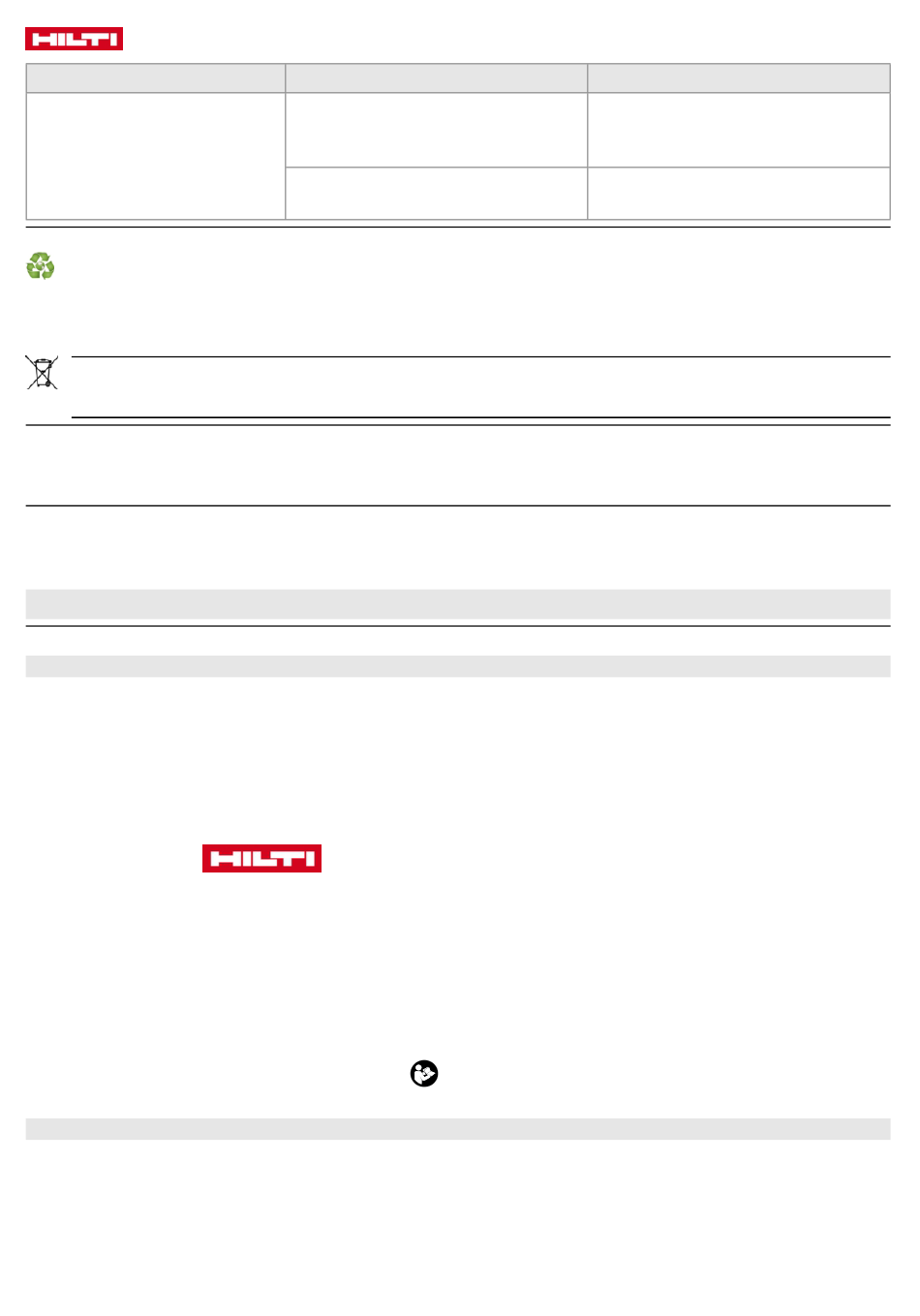 HILTI

HILTI